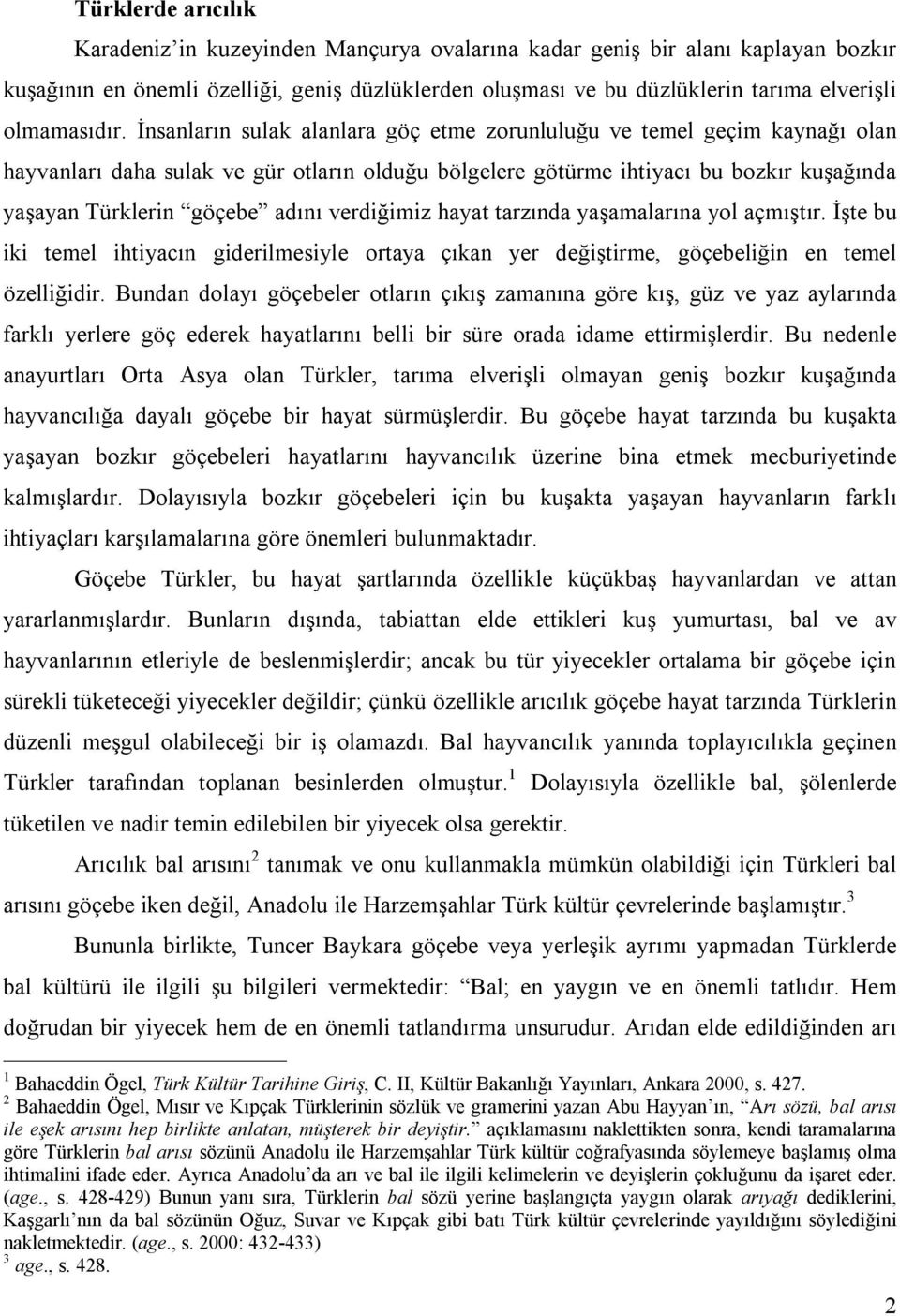 Türklerde arıcılık

Karadeniz'in kuzeyinden Mançurya ovalarına kadar geniş bir alanı kaplayan bozkır kuşağının en önemli özelliği, geniş düzlüklerden oluşması ve bu düzlüklerin tarıma elverişli olmamasıdır. İnsanların sulak alanlara göç etme zorunluluğu ve temel geçim kaynağı olan hayvanları daha sulak ve gür otların olduğu bölgelere götürme ihtiyacı bu bozkır kuşağında yaşayan Türklerin "göçebe" adını verdiğimiz hayat tarzında yaşamalarına yol açmıştır. İşte bu iki temel ihtiyacın giderilmesiyle ortaya çıkan yer değiştirme, göçebeliğin en temel özelliğidir. Bundan dolayı göçebeler otların çıkış zamanına göre kış, güz ve yaz aylarında farklı yerlere göç ederek hayatlarını belli bir süre orada idame ettirmişlerdir. Bu nedenle anayurtları Orta Asya olan Türkler, tarıma elverişli olmayan geniş bozkır kuşağında hayvancılığa dayalı göçebe bir hayat sürmüşlerdir. Bu göçebe hayat tarzında bu kuşakta yaşayan bozkır göçebeleri hayatlarını hayvancılık üzerine bina etmek mecburiyetinde kalmışlardır. Dolayısıyla bozkır göçebeleri için bu kuşakta yaşayan hayvanların farklı ihtiyaçları karşılamalarına göre önemleri bulunmaktadır.

Göçebe Türkler, bu hayat şartlarında özellikle küçükbaş hayvanlardan ve attan yararlanmışlardır. Bunların dışında, tabiattan elde ettikleri kuş yumurtası, bal ve av hayvanlarının etleriyle de beslenmişlerdir; ancak bu tür yiyecekler ortalama bir göçebe için sürekli tüketeceği yiyecekler değildir; çünkü özellikle arıcılık göçebe hayat tarzında Türklerin düzenli meşgul olabileceği bir iş olamazdı. Bal hayvancılık yanında toplayıcılıkla geçinen Türkler tarafından toplanan besinlerden olmuştur.$^1$ Dolayısıyla özellikle bal, şölenlerde tüketilen ve nadir temin edilebilen bir yiyecek olsa gerektir.

Arıcılık bal arısını$^2$ tanımak ve onu kullanmakla mümkün olabildiği için Türkleri bal arısını göçebe iken değil, Anadolu ile Harzemşahlar Türk kültür çevrelerinde başlamıştır.$^3$

Bununla birlikte, Tuncer Baykara göçebe veya yerleşik ayrımı yapmadan Türklerde bal kültürü ile ilgili şu bilgileri vermektedir: "Bal; en yaygın ve en önemli tatlıdır. Hem doğrudan bir yiyecek hem de en önemli tatlandırma unsurudur. Arıdan elde edildiğinden arı

$^1$ Bahaeddin Ögel, Türk Kültür Tarihine Giriş, C. II, Kültür Bakanlığı Yayınları, Ankara 2000, s. 427.
$^2$ Bahaeddin Ögel, Mısır ve Kıpçak Türklerinin sözlük ve gramerini yazan Abu Hayyan'ın, "Arı sözü, bal arısı ile eşek arısını hep birlikte anlatan, müşterek bir deyiştir." açıklamasını naklettikten sonra, kendi taramalarına göre Türklerin bal arısı sözünü Anadolu ile Harzemşahlar Türk kültür coğrafyasında söylemeye başlamış olma ihtimalini ifade eder. Ayrıca Anadolu'da arı ve bal ile ilgili kelimelerin ve deyişlerin çokluğunu da işaret eder. (age., s. 428-429) Bunun yanı sıra, Türklerin bal sözü yerine başlangıçta yaygın olarak arıyağı dediklerini, Kaşgarlı'nın da bal sözünün Oğuz, Suvar ve Kıpçak gibi batı Türk kültür çevrelerinde yayıldığını söylediğini nakletmektedir. (age., s. 2000: 432-433)
$^3$ age., s. 428.

2